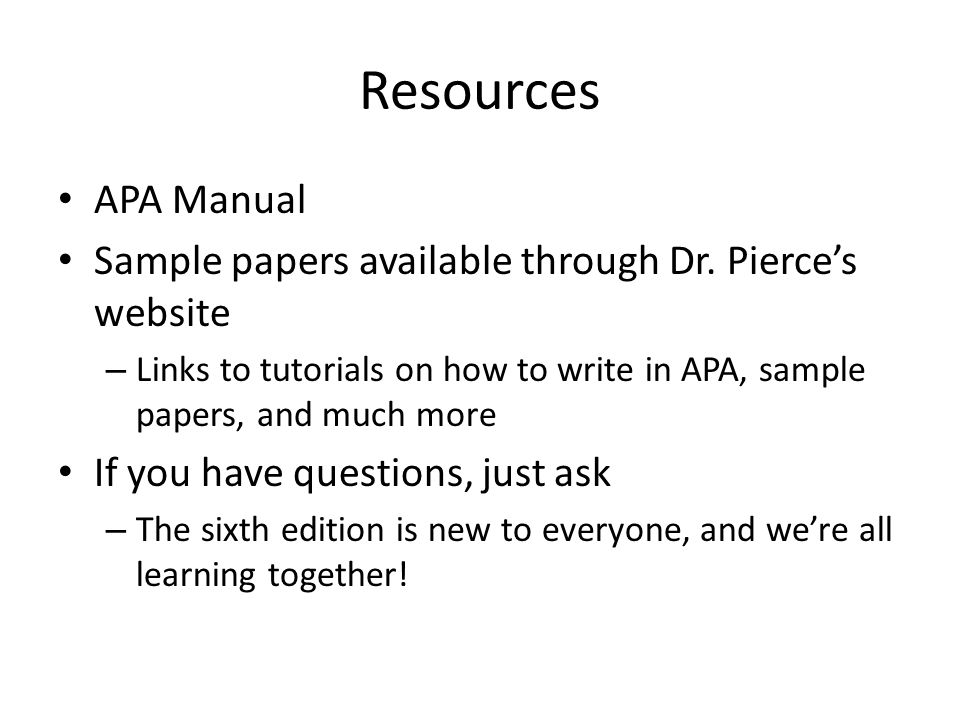 Resources

• APA Manual
• Sample papers available through Dr. Pierce’s website
– Links to tutorials on how to write in APA, sample papers, and much more
• If you have questions, just ask
– The sixth edition is new to everyone, and we’re all learning together!